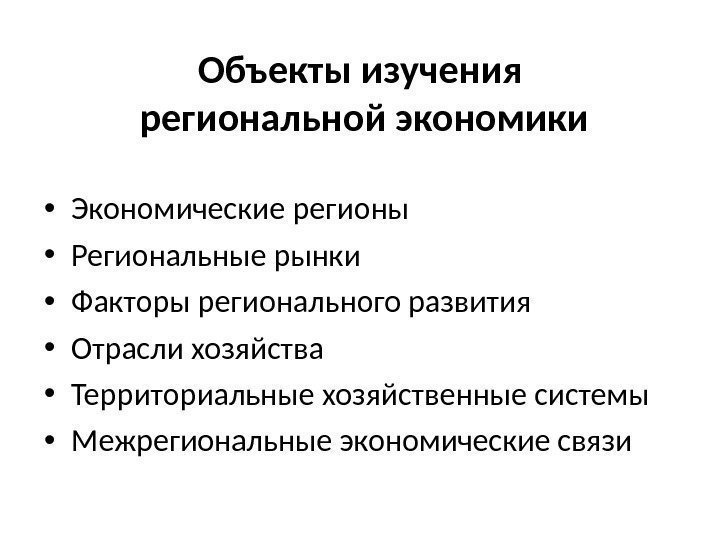 Объекты изучения региональной экономики

• Экономические регионы
• Региональные рынки
• Факторы регионального развития
• Отрасли хозяйства
• Территориальные хозяйственные системы
• Межрегиональные экономические связи